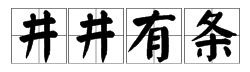 井井有条